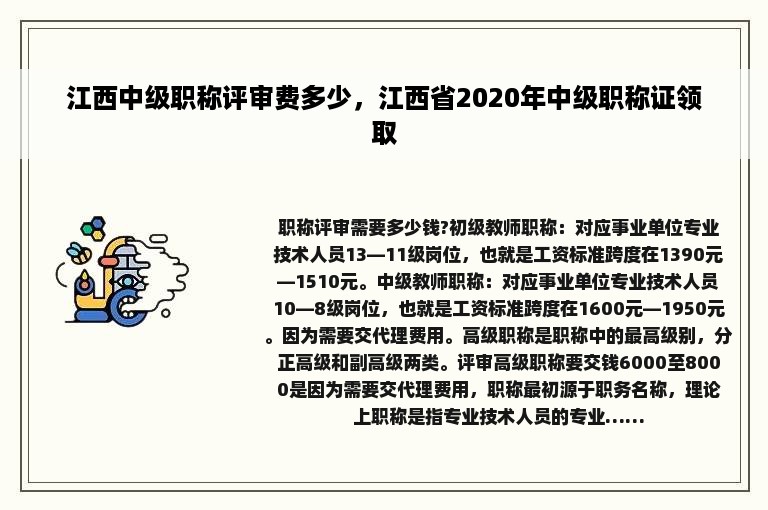 江西中级职称评审费多少，江西省2020年中级职称证领取

职称评审需要多少钱?初级教师职称：对应事业单位专业技术人员13—11级岗位，也就是工资标准跨度在1390元—1510元。中级教师职称：对应事业单位专业技术人员10—8级岗位，也就是工资标准跨度在1600元—1950元。因为需要交代理费用。高级职称是职称中的最高级别，分正高级和副高级两类。评审高级职称要交钱6000至8000是因为需要交代理费用，职称最初源于职务名称，理论上职称是指专业技术人员的专业......